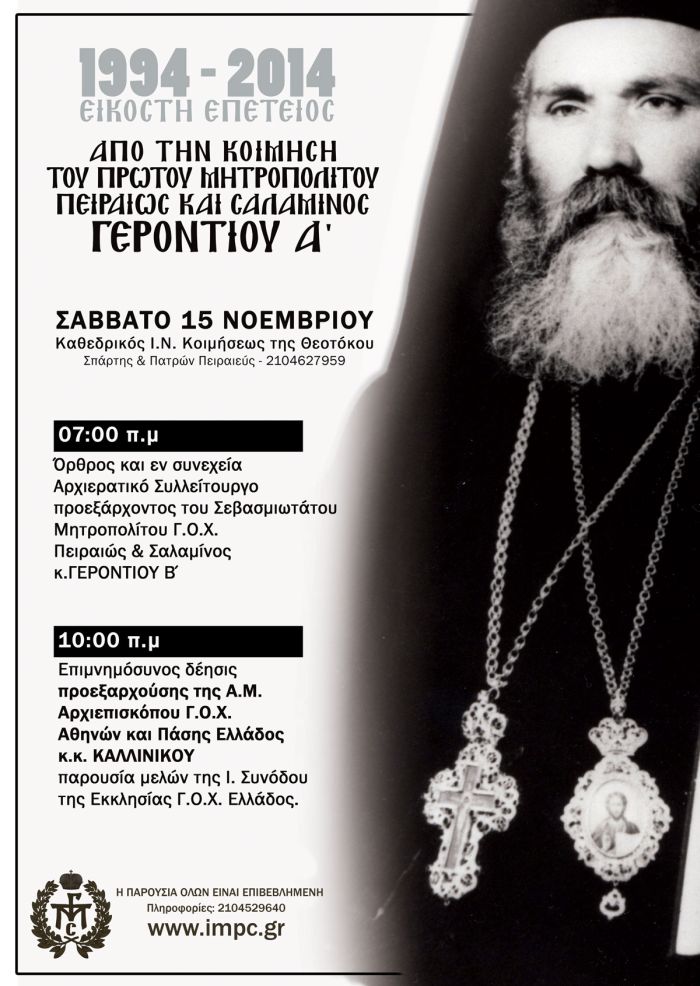 1994 - 2014
ΕΙΚΟΣΤΗ ΕΠΕΤΕΙΟΣ

ΑΠΟ ΤΗΝ ΚΟΙΜΗΣΗ ΤΟΥ ΠΡΩΤΟΥ ΜΗΤΡΟΠΟΛΙΤΟΥ ΠΕΙΡΑΙΩΣ ΚΑΙ ΣΑΛΑΜΙΝΟΣ
ΓΕΡΟΝΤΙΟΥ Α'

ΣΑΒΒΑΤΟ 15 ΝΟΕΜΒΡΙΟΥ
Καθεδρικός Ι.Ν. Κοιμήσεως της Θεοτόκου
Σπάρτης & Πατρών Πειραιεύς - 2104627959

07:00 π.μ

Όρθρος και εν συνεχεία Αρχιερατικό Συλλείτουργο προεξάρχοντος του Σεβασμιωτάτου Μητροπολίτου Γ.Ο.Χ. Πειραιώς & Σαλαμίνος κ.ΓΕΡΟΝΤΙΟΥ Β΄

10:00 π.μ

Επιμνημόσυνος δέησις προεξαρχούσης της Α.Μ. Αρχιεπισκόπου Γ.Ο.Χ. Αθηνών και Πάσης Ελλάδος κ.κ. ΚΑΛΛΙΝΙΚΟΥ παρουσία μελών της Ι. Συνόδου της Εκκλησίας Γ.Ο.Χ. Ελλάδος.

Η ΠΑΡΟΥΣΙΑ ΟΛΩΝ ΕΙΝΑΙ ΕΠΙΒΕΒΛΗΜΕΝΗ
Πληροφορίες: 2104529640
www.impc.gr